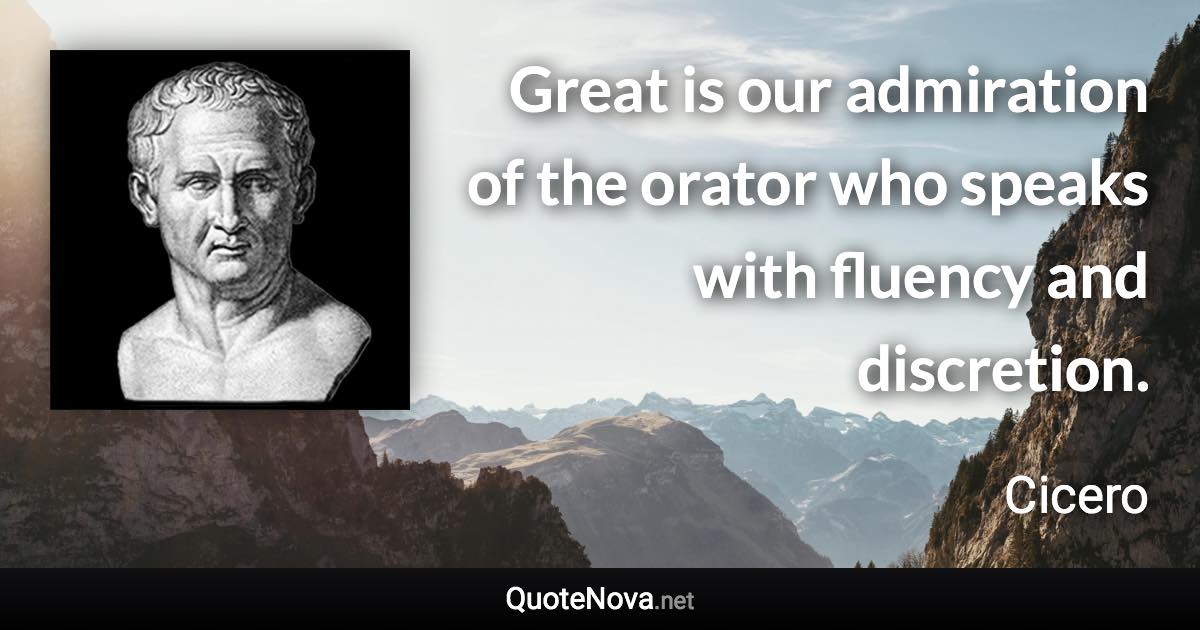 Great is our admiration of the orator who speaks with fluency and discretion.

Cicero

QuoteNova.net